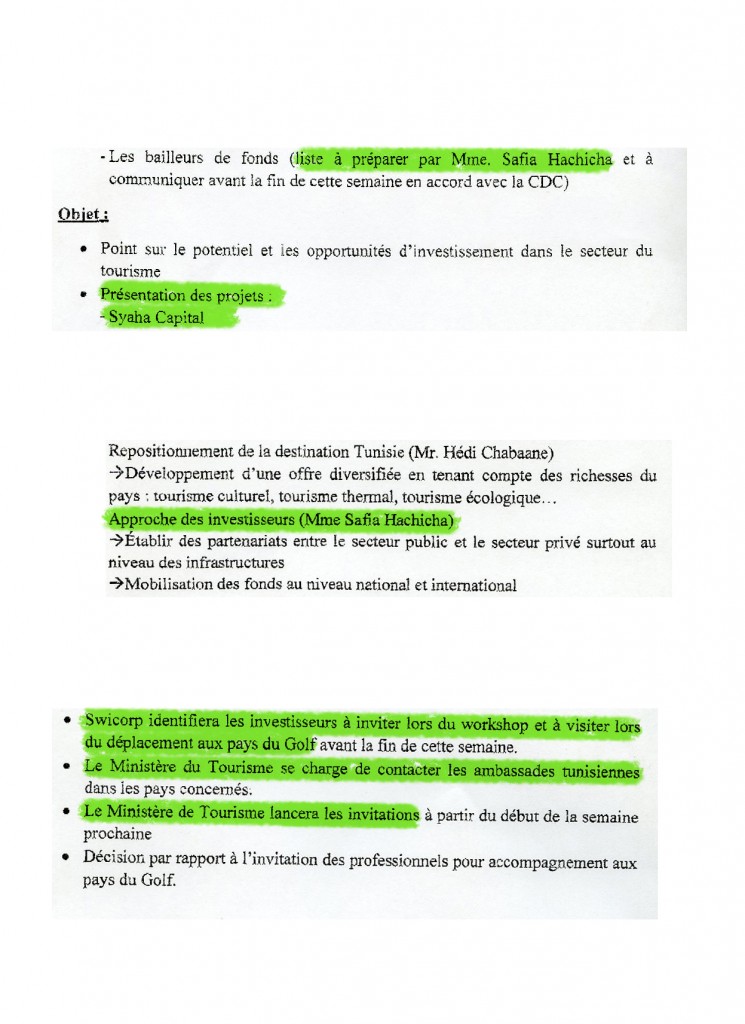 - Les bailleurs de fonds (liste à préparer par Mme. Safia Hachicha et à communiquer avant la fin de cette semaine en accord avec la CDC)

Objet :

• Point sur le potentiel et les opportunités d'investissement dans le secteur du tourisme
• Présentation des projets :
- Syaha Capital

Repositionnement de la destination Tunisie (Mr. Hédi Chabaane)
→Développement d'une offre diversifiée en tenant compte des richesses du pays : tourisme culturel, tourisme thermal, tourisme écologique…
Approche des investisseurs (Mme Safia Hachicha)
→Établir des partenariats entre le secteur public et le secteur privé surtout au niveau des infrastructures
→Mobilisation des fonds au niveau national et international

• Swicorp identifiera les investisseurs à inviter lors du workshop et à visiter lors du déplacement aux pays du Golf avant la fin de cette semaine.
• Le Ministère du Tourisme se charge de contacter les ambassades tunisiennes dans les pays concernés.
• Le Ministère de Tourisme lancera les invitations à partir du début de la semaine prochaine
• Décision par rapport à l'invitation des professionnels pour accompagnement aux pays du Golf.